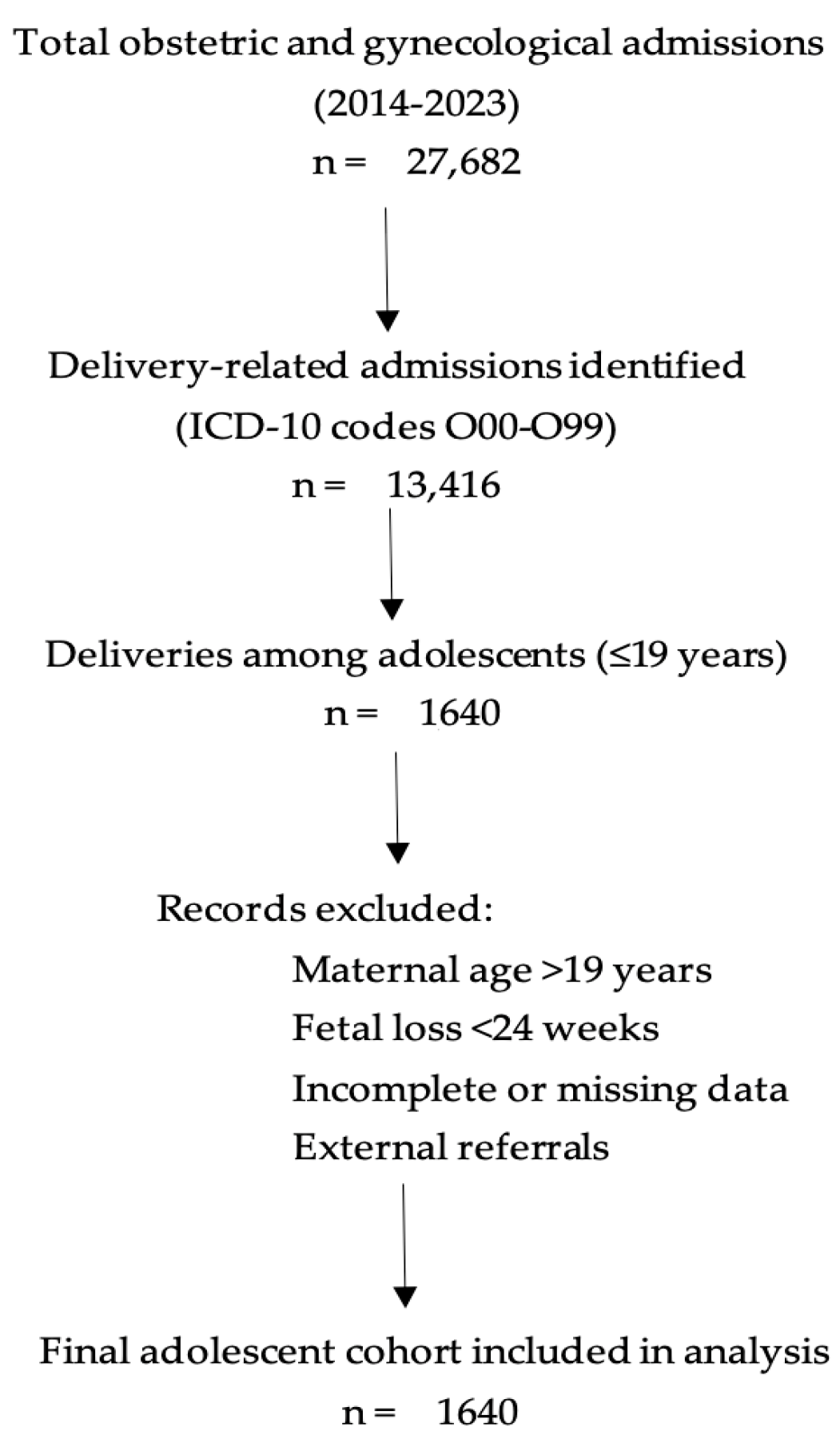 Total obstetric and gynecological admissions
(2014-2023)
n = 27,682

Delivery-related admissions identified
(ICD-10 codes O00-O99)
n = 13,416

Deliveries among adolescents (≤19 years)
n = 1640

Records excluded:
Maternal age >19 years
Fetal loss <24 weeks
Incomplete or missing data
External referrals

Final adolescent cohort included in analysis
n = 1640